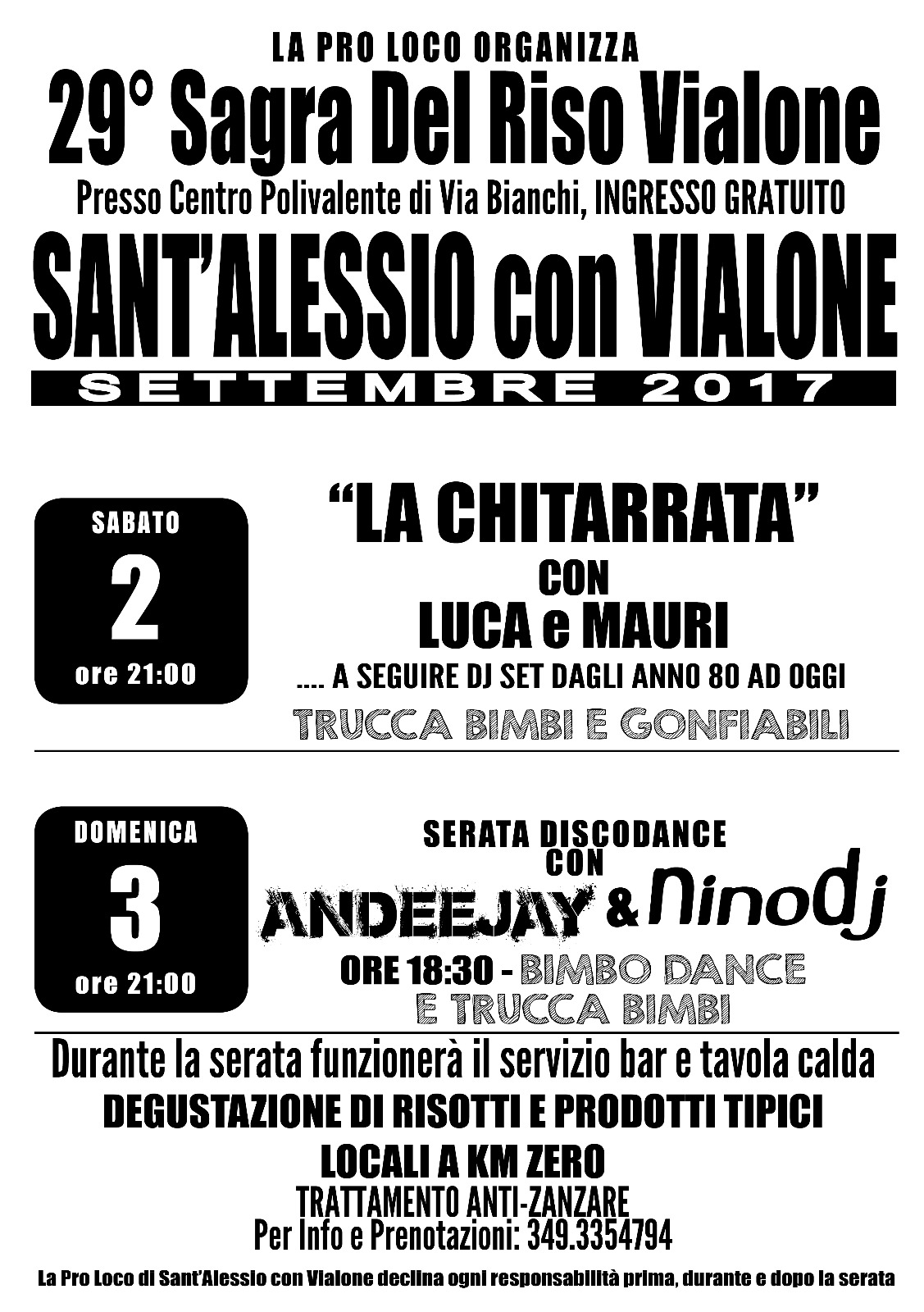 LA PRO LOCO ORGANIZZA
29° Sagra Del Riso Vialone
Presso Centro Polivalente di Via Bianchi, INGRESSO GRATUITO
SANT'ALESSIO con VIALONE
SETTEMBRE 2017

SABATO
2
ore 21:00

"LA CHITARRATA"
CON
LUCA e MAURI
.... A SEGUIRE DJ SET DAGLI ANNO 80 AD OGGI
TRUCCA BIMBI E GONFIABILI

DOMENICA
3
ore 21:00

SERATA DISCODANCE
CON
ANDEEJAY & NinoDj
ORE 18:30 - BIMBO DANCE
E TRUCCA BIMBI

Durante la serata funzionerà il servizio bar e tavola calda
DEGUSTAZIONE DI RISOTTI E PRODOTTI TIPICI
LOCALI A KM ZERO
TRATTAMENTO ANTI-ZANZARE
Per Info e Prenotazioni: 349.3354794

La Pro Loco di Sant'Alessio con Vialone declina ogni responsabilità prima, durante e dopo la serata